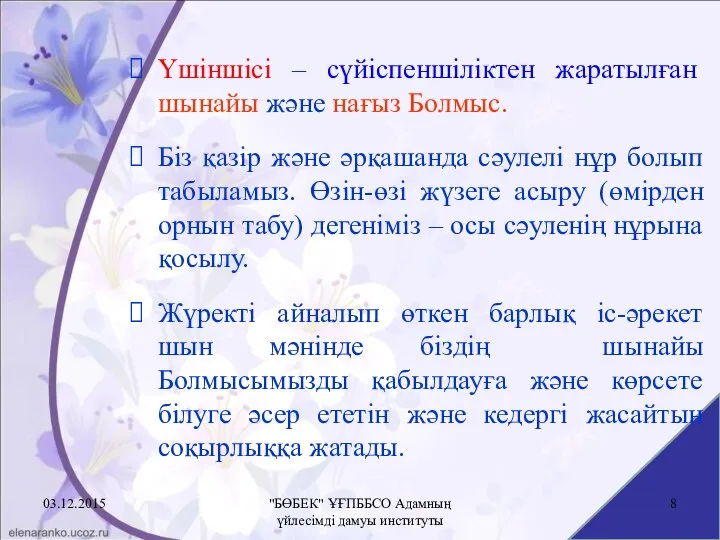 Үшіншісі – сүйіспеншіліктен жаратылған шынайы және нағыз Болмыс.

Біз қазір және әрқашанда сәулелі нұр болып табыламыз. Өзін-өзі жүзеге асыру (өмірден орнын табу) дегеніміз – осы сәуленің нұрына қосылу.

Жүректі айналып өткен барлық іс-әрекет шын мәнінде біздің шынайы Болмысымызды қабылдауға және көрсете білуге әсер ететін және кедергі жасайтын соқырлыққа жатады.

03.12.2015

"БӨБЕК" ҰҒПББСО Адамның үйлесімді дамуы институты

8

elenaranko.ucoz.ru